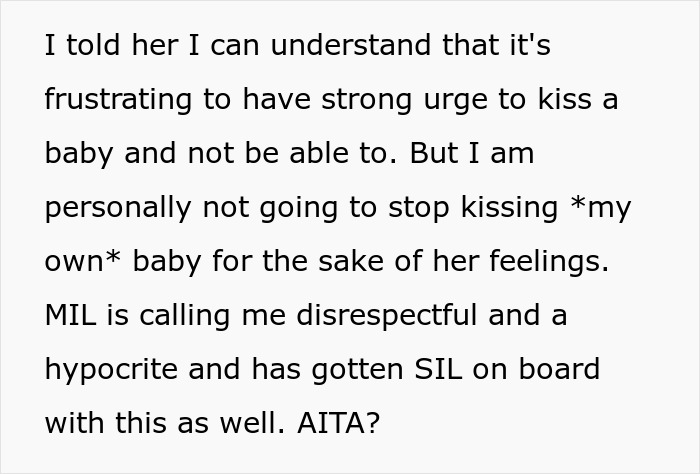 I told her I can understand that it's frustrating to have strong urge to kiss a baby and not be able to. But I am personally not going to stop kissing *my own* baby for the sake of her feelings. MIL is calling me disrespectful and a hypocrite and has gotten SIL on board with this as well. AITA?